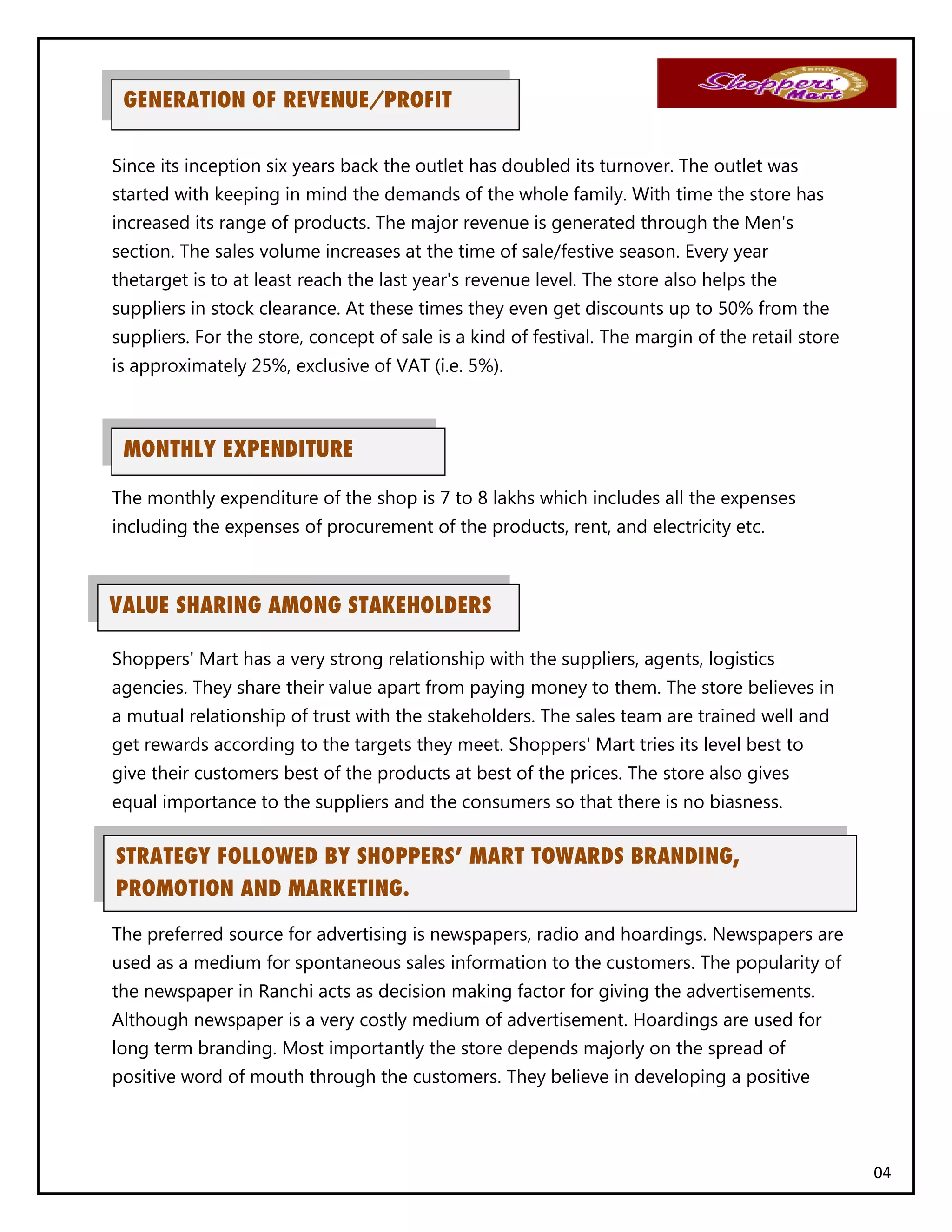 GENERATION OF REVENUE/PROFIT

Shoppers' Mart
for family shopping

Since its inception six years back the outlet has doubled its turnover. The outlet was started with keeping in mind the demands of the whole family. With time the store has increased its range of products. The major revenue is generated through the Men's section. The sales volume increases at the time of sale/festive season. Every year thetarget is to at least reach the last year's revenue level. The store also helps the suppliers in stock clearance. At these times they even get discounts up to 50% from the suppliers. For the store, concept of sale is a kind of festival. The margin of the retail store is approximately 25%, exclusive of VAT (i.e. 5%).

MONTHLY EXPENDITURE

The monthly expenditure of the shop is 7 to 8 lakhs which includes all the expenses including the expenses of procurement of the products, rent, and electricity etc.

VALUE SHARING AMONG STAKEHOLDERS

Shoppers' Mart has a very strong relationship with the suppliers, agents, logistics agencies. They share their value apart from paying money to them. The store believes in a mutual relationship of trust with the stakeholders. The sales team are trained well and get rewards according to the targets they meet. Shoppers' Mart tries its level best to give their customers best of the products at best of the prices. The store also gives equal importance to the suppliers and the consumers so that there is no biasness.

STRATEGY FOLLOWED BY SHOPPERS' MART TOWARDS BRANDING, PROMOTION AND MARKETING.

The preferred source for advertising is newspapers, radio and hoardings. Newspapers are used as a medium for spontaneous sales information to the customers. The popularity of the newspaper in Ranchi acts as decision making factor for giving the advertisements. Although newspaper is a very costly medium of advertisement. Hoardings are used for long term branding. Most importantly the store depends majorly on the spread of positive word of mouth through the customers. They believe in developing a positive

04